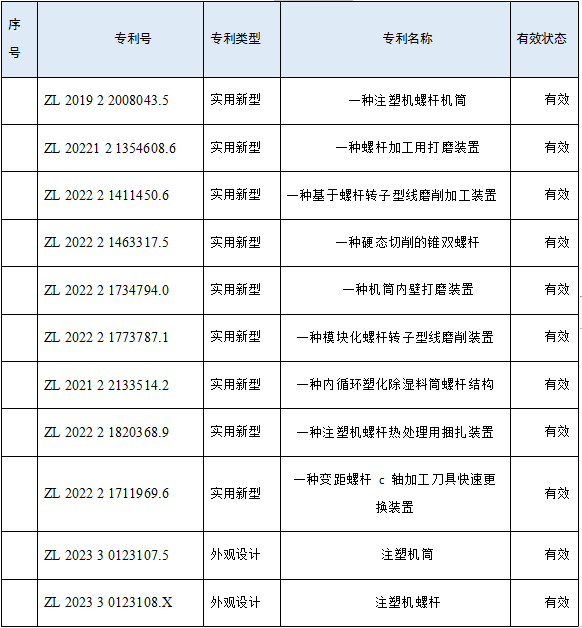 | 序号 | 专利号 | 专利类型 | 专利名称 | 有效状态 |
|---|---|---|---|---|
| | ZL 2019 2 2008043.5 | 实用新型 | 一种注塑机螺杆机筒 | 有效 |
| | ZL 20221 2 1354608.6 | 实用新型 | 一种螺杆加工用打磨装置 | 有效 |
| | ZL 2022 2 1411450.6 | 实用新型 | 一种基于螺杆转子型线磨削加工装置 | 有效 |
| | ZL 2022 2 1463317.5 | 实用新型 | 一种硬态切削的锥双螺杆 | 有效 |
| | ZL 2022 2 1734794.0 | 实用新型 | 一种机筒内壁打磨装置 | 有效 |
| | ZL 2022 2 1773787.1 | 实用新型 | 一种模块化螺杆转子型线磨削装置 | 有效 |
| | ZL 2021 2 2133514.2 | 实用新型 | 一种内循环塑化除湿料筒螺杆结构 | 有效 |
| | ZL 2022 2 1820368.9 | 实用新型 | 一种注塑机螺杆热处理用捆扎装置 | 有效 |
| | ZL 2022 2 1711969.6 | 实用新型 | 一种变距螺杆 c 轴加工刀具快速更换装置 | 有效 |
| | ZL 2023 3 0123107.5 | 外观设计 | 注塑机筒 | 有效 |
| | ZL 2023 3 0123108.X | 外观设计 | 注塑机螺杆 | 有效 |